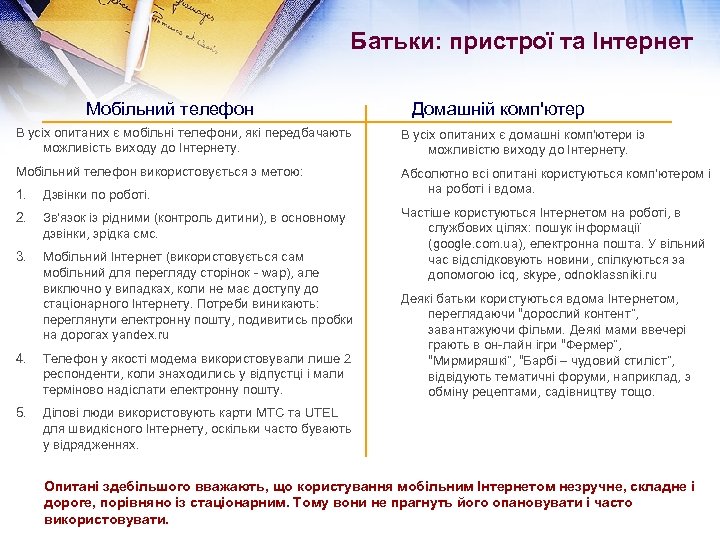 Батьки: пристрої та Інтернет

Мобільний телефон

В усіх опитаних є мобільні телефони, які передбачають можливість виходу до Інтернету.

Мобільний телефон використовується з метою:

1. Дзвінки по роботі.
2. Зв'язок із рідними (контроль дитини), в основному дзвінки, зрідка смс.
3. Мобільний Інтернет (використовується сам мобільний для перегляду сторінок - wap), але виключно у випадках, коли не має доступу до стаціонарного Інтернету. Потреби виникають: переглянути електронну пошту, подивитись пробки на дорогах yandex.ru
4. Телефон у якості модема використовували лише 2 респонденти, коли знаходились у відпустці і мали терміново надіслати електронну пошту.
5. Ділові люди використовують карти МТС та UTEL для швидкісного Інтернету, оскільки часто бувають у відрядженнях.

Домашній комп'ютер

В усіх опитаних є домашні комп'ютери із можливістю виходу до Інтернету.

Абсолютно всі опитані користуються комп'ютером і на роботі і вдома.

Частіше користуються Інтернетом на роботі, в службових цілях: пошук інформації (google.com.ua), електронна пошта. У вільний час відслідковують новини, спілкуються за допомогою icq, skype, odnoklassniki.ru

Деякі батьки користуються вдома Інтернетом, переглядаючи "дорослий контент", завантажуючи фільми. Деякі мами ввечері грають в он-лайн ігри "Фермер", "Мирмиряшкі", "Барбі – чудовий стиліст", відвідують тематичні форуми, наприклад, з обміну рецептами, садівництву тощо.

Опитані здебільшого вважають, що користування мобільним Інтернетом незручне, складне і дороге, порівняно із стаціонарним. Тому вони не прагнуть його опановувати і часто використовувати.